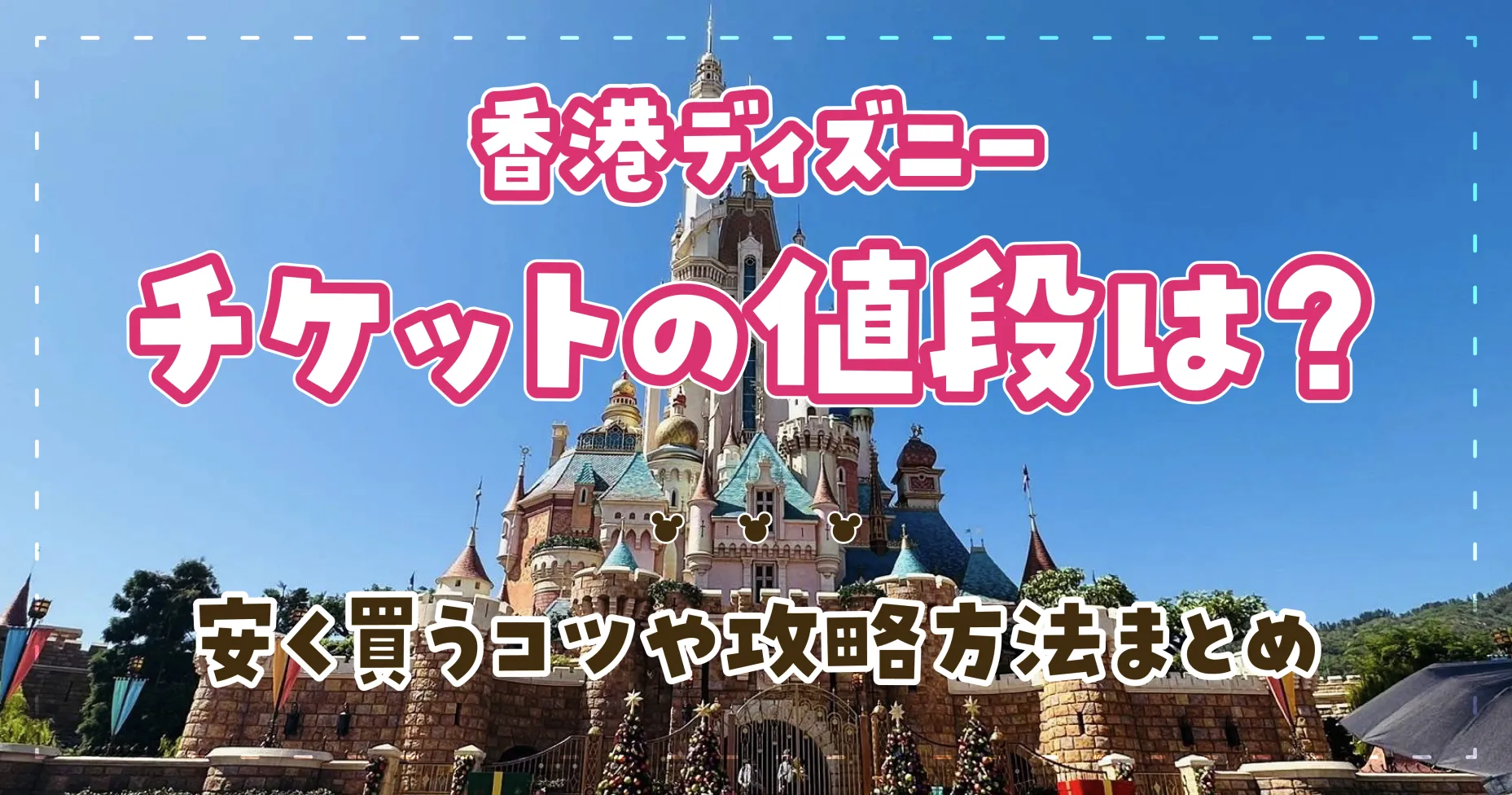 香港ディズニー

チケットの値段は？

安く買うコツや攻略方法まとめ